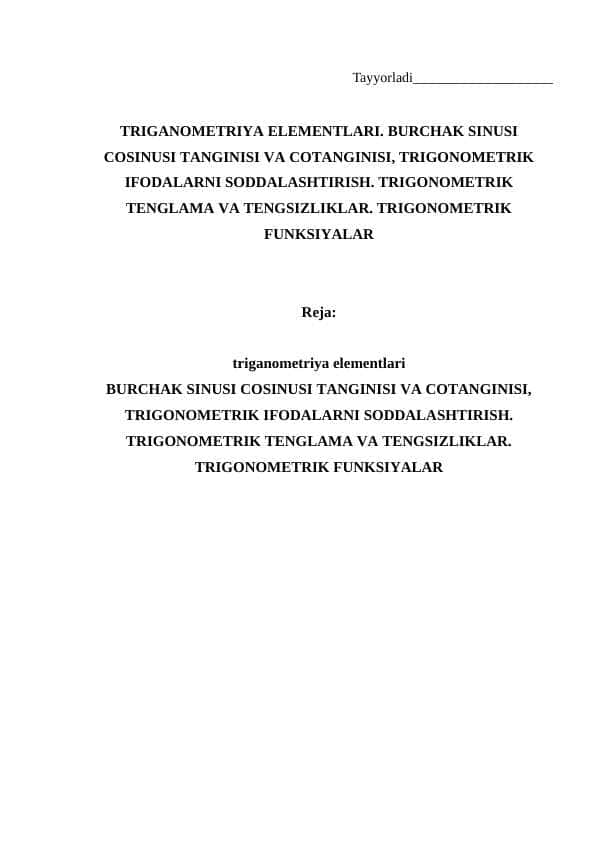 Tayyorladi____________________

TRIGANOMETRIYA ELEMENTLARI. BURCHAK SINUSI COSINUSI TANGINISI VA COTANGINISI, TRIGONOMETRIK IFODALARNI SODDALASHTIRISH. TRIGONOMETRIK TENGLAMA VA TENGSIZLIKLAR. TRIGONOMETRIK FUNKSIYALAR

Reja:

triganometriya elementlari
BURCHAK SINUSI COSINUSI TANGINISI VA COTANGINISI,
TRIGONOMETRIK IFODALARNI SODDALASHTIRISH.
TRIGONOMETRIK TENGLAMA VA TENGSIZLIKLAR.
TRIGONOMETRIK FUNKSIYALAR